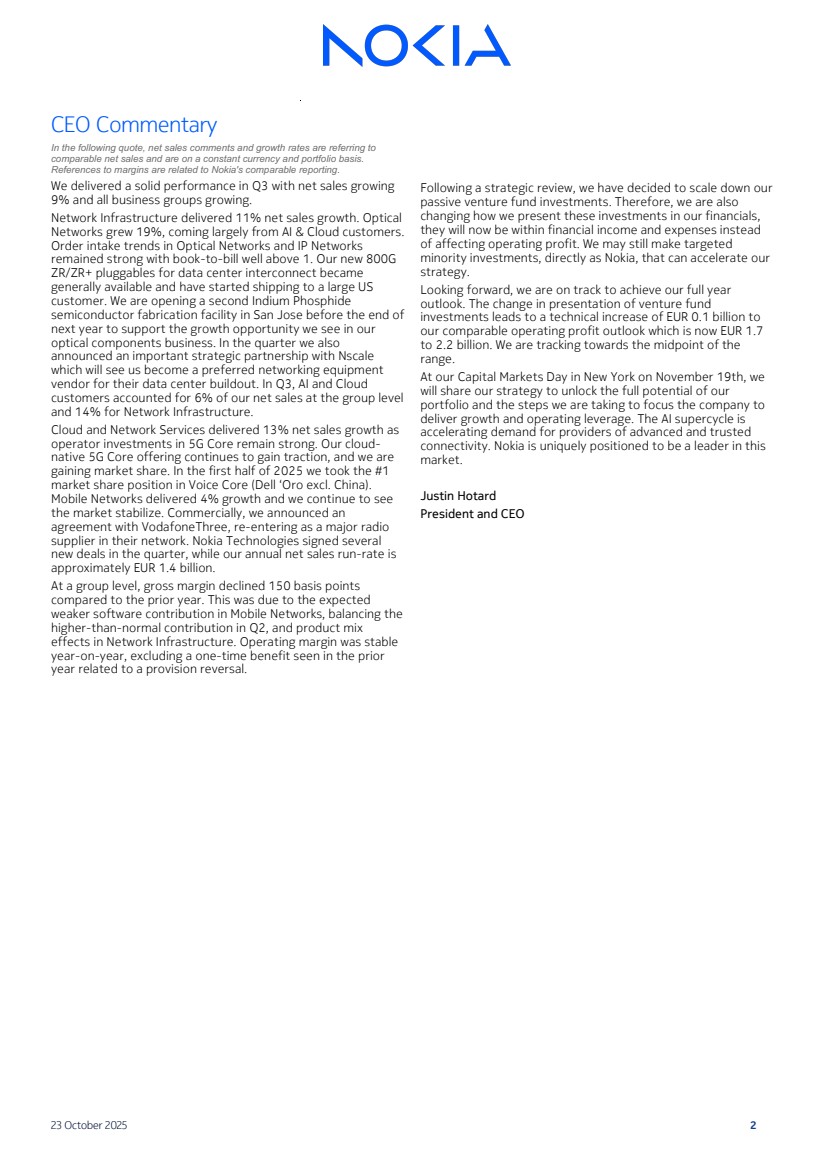 NOKIA

CEO Commentary

In the following quote, net sales comments and growth rates are referring to comparable net sales and are on a constant currency and portfolio basis. References to margins are related to Nokia's comparable reporting.

We delivered a solid performance in Q3 with net sales growing 9% and all business groups growing.

Network Infrastructure delivered 11% net sales growth. Optical Networks grew 19%, coming largely from AI & Cloud customers. Order intake trends in Optical Networks and IP Networks remained strong with book-to-bill well above 1. Our new 800G ZR/ZR+ pluggables for data center interconnect became generally available and have started shipping to a large US customer. We are opening a second Indium Phosphide semiconductor fabrication facility in San Jose before the end of next year to support the growth opportunity we see in our optical components business. In the quarter we also announced an important strategic partnership with Nscale which will see us become a preferred networking equipment vendor for their data center buildout. In Q3, AI and Cloud customers accounted for 6% of our net sales at the group level and 14% for Network Infrastructure.

Cloud and Network Services delivered 13% net sales growth as operator investments in 5G Core remain strong. Our cloud-native 5G Core offering continues to gain traction, and we are gaining market share. In the first half of 2025 we took the #1 market share position in Voice Core (Dell 'Oro excl. China). Mobile Networks delivered 4% growth and we continue to see the market stabilize. Commercially, we announced an agreement with VodafoneThree, re-entering as a major radio supplier in their network. Nokia Technologies signed several new deals in the quarter, while our annual net sales run-rate is approximately EUR 1.4 billion.

At a group level, gross margin declined 150 basis points compared to the prior year. This was due to the expected weaker software contribution in Mobile Networks, balancing the higher-than-normal contribution in Q2, and product mix effects in Network Infrastructure. Operating margin was stable year-on-year, excluding a one-time benefit seen in the prior year related to a provision reversal.

Following a strategic review, we have decided to scale down our passive venture fund investments. Therefore, we are also changing how we present these investments in our financials, they will now be within financial income and expenses instead of affecting operating profit. We may still make targeted minority investments, directly as Nokia, that can accelerate our strategy.

Looking forward, we are on track to achieve our full year outlook. The change in presentation of venture fund investments leads to a technical increase of EUR 0.1 billion to our comparable operating profit outlook which is now EUR 1.7 to 2.2 billion. We are tracking towards the midpoint of the range.

At our Capital Markets Day in New York on November 19th, we will share our strategy to unlock the full potential of our portfolio and the steps we are taking to focus the company to deliver growth and operating leverage. The AI supercycle is accelerating demand for providers of advanced and trusted connectivity. Nokia is uniquely positioned to be a leader in this market.

Justin Hotard
President and CEO

23 October 2025

2